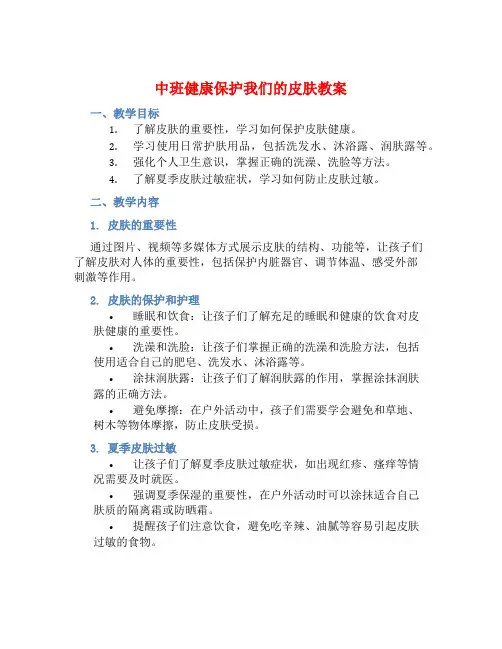 中班健康保护我们的皮肤教案

一、教学目标

1. 了解皮肤的重要性，学习如何保护皮肤健康。
2. 学习使用日常护肤用品，包括洗发水、沐浴露、润肤露等。
3. 强化个人卫生意识，掌握正确的洗澡、洗脸等方法。
4. 了解夏季皮肤过敏症状，学习如何防止皮肤过敏。

二、教学内容

1. 皮肤的重要性

通过图片、视频等多媒体方式展示皮肤的结构、功能等，让孩子们了解皮肤对人体的重要性，包括保护内脏器官、调节体温、感受外部刺激等作用。

2. 皮肤的保护和护理

• 睡眠和饮食：让孩子们了解充足的睡眠和健康的饮食对皮肤健康的重要性。
• 洗澡和洗脸：让孩子们掌握正确的洗澡和洗脸方法，包括使用适合自己的肥皂、洗发水、沐浴露等。
• 涂抹润肤露：让孩子们了解润肤露的作用，掌握涂抹润肤露的正确方法。
• 避免摩擦：在户外活动中，孩子们需要学会避免和草地、树木等物体摩擦，防止皮肤受损。

3. 夏季皮肤过敏

• 让孩子们了解夏季皮肤过敏症状，如出现红疹、瘙痒等情况需要及时就医。
• 强调夏季保湿的重要性，在户外活动时可以涂抹适合自己肤质的隔离霜或防晒霜。
• 提醒孩子们注意饮食，避免吃辛辣、油腻等容易引起皮肤过敏的食物。